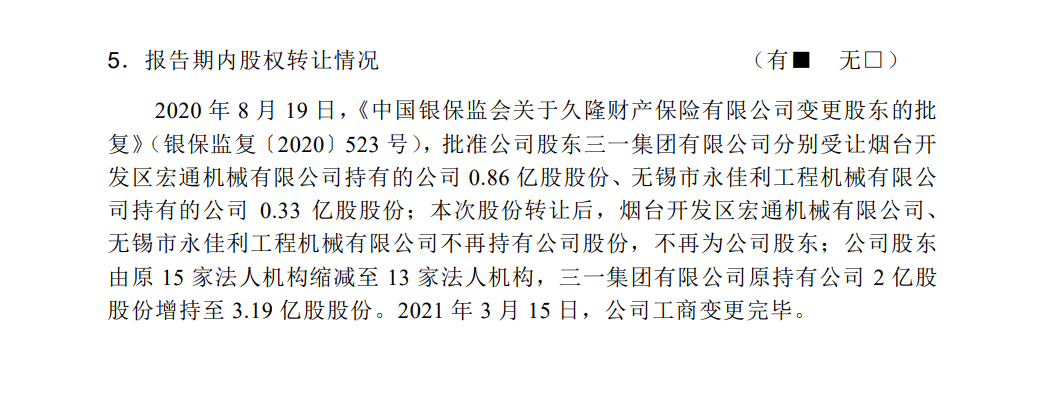 5．报告期内股权转让情况　　　　　　　　　　　　　　　　　　　（有■　无□）

2020 年 8 月 19 日，《中国银保监会关于久隆财产保险有限公司变更股东的批复》（银保监复〔2020〕523 号），批准公司股东三一集团有限公司分别受让烟台开发区宏通机械有限公司持有的公司 0.86 亿股股份、无锡市永佳利工程机械有限公司持有的公司 0.33 亿股股份；本次股份转让后，烟台开发区宏通机械有限公司、无锡市永佳利工程机械有限公司不再持有公司股份，不再为公司股东；公司股东由原 15 家法人机构缩减至 13 家法人机构，三一集团有限公司原持有公司 2 亿股股份增持至 3.19 亿股股份。2021 年 3 月 15 日，公司工商变更完毕。